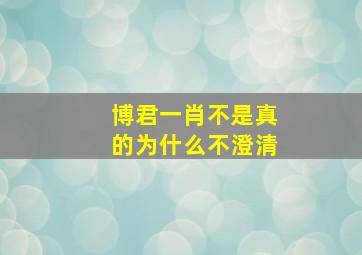 博君一肖不是真的为什么不澄清